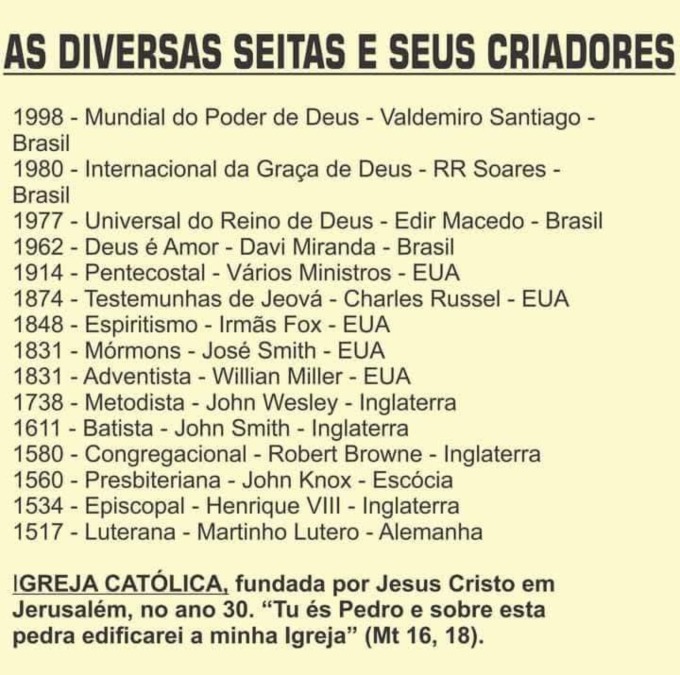 AS DIVERSAS SEITAS E SEUS CRIADORES

1998 - Mundial do Poder de Deus - Valdemiro Santiago - Brasil
1980 - Internacional da Graça de Deus - RR Soares - Brasil
1977 - Universal do Reino de Deus - Edir Macedo - Brasil
1962 - Deus é Amor - Davi Miranda - Brasil
1914 - Pentecostal - Vários Ministros - EUA
1874 - Testemunhas de Jeová - Charles Russel - EUA
1848 - Espiritismo - Irmãs Fox - EUA
1831 - Mórmons - José Smith - EUA
1831 - Adventista - Willian Miller - EUA
1738 - Metodista - John Wesley - Inglaterra
1611 - Batista - John Smith - Inglaterra
1580 - Congregacional - Robert Browne - Inglaterra
1560 - Presbiteriana - John Knox - Escócia
1534 - Episcopal - Henrique VIII - Inglaterra
1517 - Luterana - Martinho Lutero - Alemanha

IGREJA CATÓLICA, fundada por Jesus Cristo em Jerusalém, no ano 30. "Tu és Pedro e sobre esta pedra edificarei a minha Igreja" (Mt 16, 18).